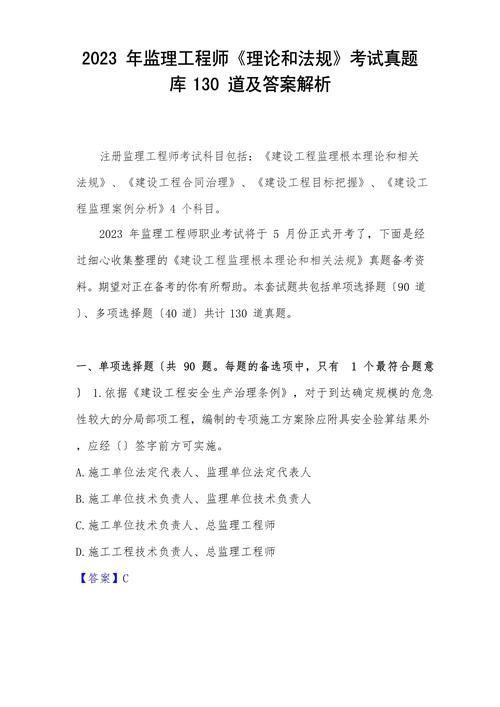 2023 年监理工程师《理论和法规》考试真题库 130 道及答案解析

注册监理工程师考试科目包括：《建设工程监理根本理论和相关法规》、《建设工程合同治理》、《建设工程目标把握》、《建设工程监理案例分析》4 个科目。

2023 年监理工程师职业考试将于 5 月份正式开考了，下面是经过细心收集整理的《建设工程监理根本理论和相关法规》真题备考资料。期望对正在备考的你有所帮助。本套试题共包括单项选择题〔90 道〕、多项选择题〔40 道〕共计 130 道真题。

一、单项选择题〔共 90 题。每题的备选项中，只有 1 个最符合题意〕 1.依据《建设工程安全生产治理条例》，对于到达确定规模的危急性较大的分局部项工程，编制的专项施工方案除应附具安全验算结果外，应经〔〕签字前方可实施。

A.施工单位法定代表人、监理单位法定代表人

B.施工单位技术负责人、监理单位技术负责人

C.施工单位技术负责人、总监理工程师

D.施工工程技术负责人、总监理工程师

【答案】C